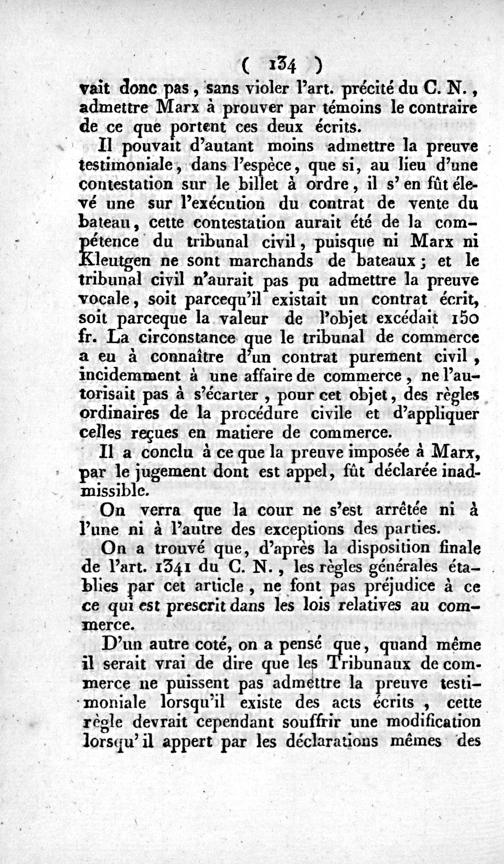 ( 134 )

vait donc pas, sans violer l'art. précité du C. N., admettre Marx à prouver par témoins le contraire de ce que portent ces deux écrits.

Il pouvait d'autant moins admettre la preuve testimoniale, dans l'espèce, que si, au lieu d'une contestation sur le billet à ordre, il s'en fût élevé une sur l'exécution du contrat de vente du bateau, cette contestation aurait été de la compétence du tribunal civil, puisque ni Marx ni Kleutgen ne sont marchands de bateaux; et le tribunal civil n'aurait pas pu admettre la preuve vocale, soit parcequ'il existait un contrat écrit, soit parceque la valeur de l'objet excédait 150 fr. La circonstance que le tribunal de commerce a eu à connaître d'un contrat purement civil, incidemment à une affaire de commerce, ne l'autorisait pas à s'écarter, pour cet objet, des règles ordinaires de la procédure civile et d'appliquer celles reçues en matiere de commerce.

Il a conclu à ce que la preuve imposée à Marx, par le jugement dont est appel, fût déclarée inadmissible.

On verra que la cour ne s'est arrêtée ni à l'une ni à l'autre des exceptions des parties.

On a trouvé que, d'après la disposition finale de l'art. 1341 du C. N., les règles générales établies par cet article, ne font pas préjudice à ce ce qui est prescrit dans les lois relatives au commerce.

D'un autre coté, on a pensé que, quand même il serait vrai de dire que les Tribunaux de commerce ne puissent pas admettre la preuve testimoniale lorsqu'il existe des acts écrits, cette règle devrait cependant souffrir une modification lorsqu'il appert par les déclarations mêmes des